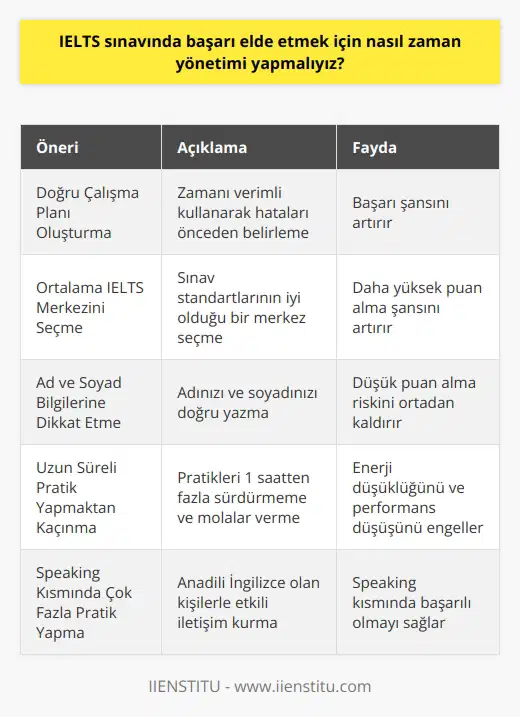 IELTS sınavında başarı elde etmek için nasıl zaman yönetimi yapmalıyız?

| Öneri | Açıklama | Fayda |
|---|---|---|
| Doğru Çalışma Planı Oluşturma | Zamanı verimli kullanarak hataları önceden belirleme | Başarı şansını artırır |
| Ortalama IELTS Merkezini Seçme | Sınav standartlarının iyi olduğu bir merkez seçme | Daha yüksek puan alma şansını artırır |
| Ad ve Soyad Bilgilerine Dikkat Etme | Adınızı ve soyadınızı doğru yazma | Düşük puan alma riskini ortadan kaldırır |
| Uzun Süreli Pratik Yapmaktan Kaçınma | Pratikleri 1 saatten fazla sürdürmeme ve molalar verme | Enerji düşüklüğünü ve performans düşüşünü engeller |
| Speaking Kısmında Çok Fazla Pratik Yapma | Anadili İngilizce olan kişilerle etkili iletişim kurma | Speaking kısmında başarılı olmayı sağlar |

IIENSTITU - www.iienstitu.com